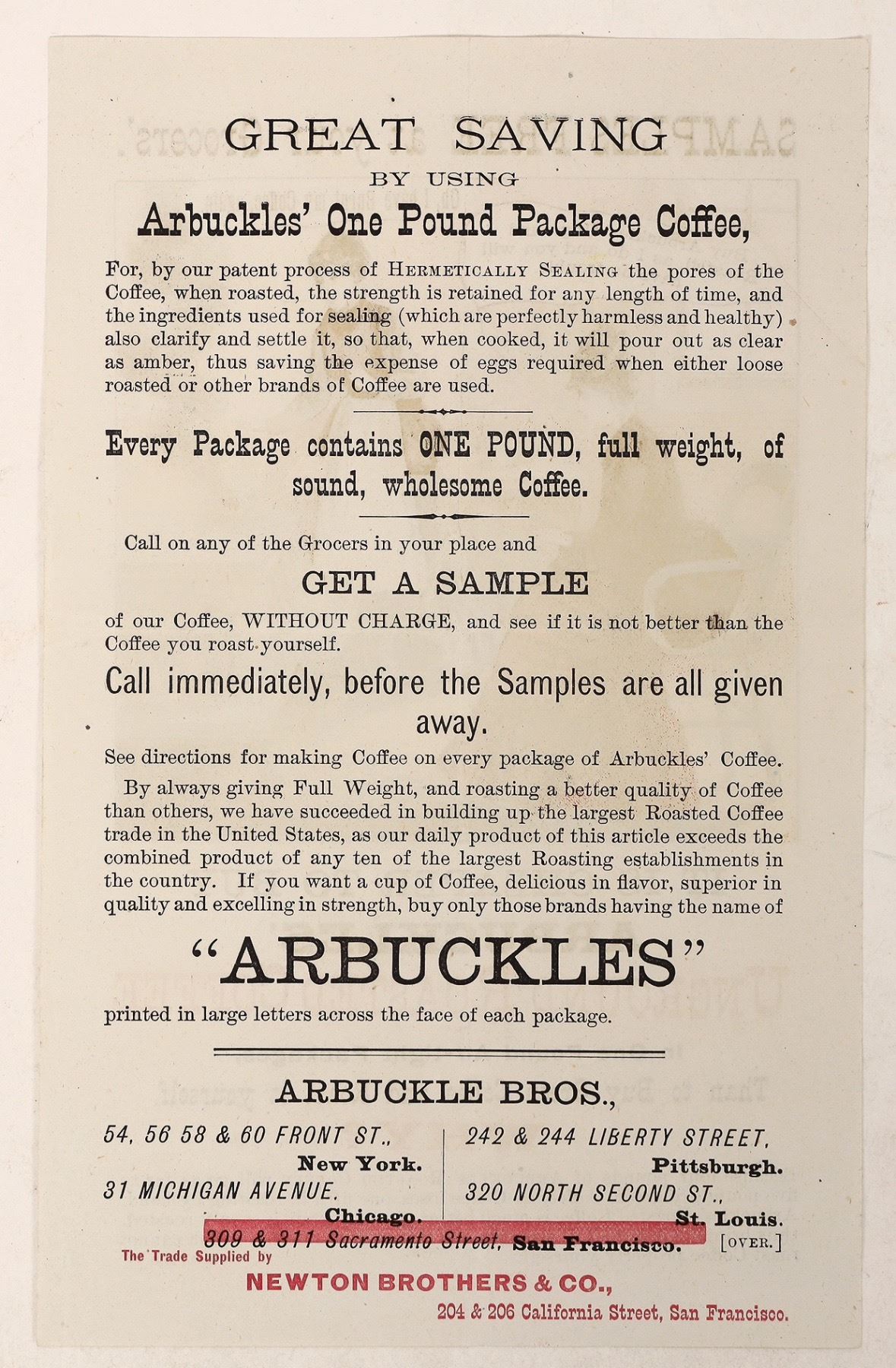 GREAT SAVING

BY USING

Arbuckles' One Pound Package Coffee,

For, by our patent process of HERMETICALLY SEALING the pores of the Coffee, when roasted, the strength is retained for any length of time, and the ingredients used for sealing (which are perfectly harmless and healthy) also clarify and settle it, so that, when cooked, it will pour out as clear as amber, thus saving the expense of eggs required when either loose roasted or other brands of Coffee are used.

Every Package contains ONE POUND, full weight, of sound, wholesome Coffee.

Call on any of the Grocers in your place and

GET A SAMPLE

of our Coffee, WITHOUT CHARGE, and see if it is not better than the Coffee you roast yourself.

Call immediately, before the Samples are all given away.

See directions for making Coffee on every package of Arbuckles' Coffee.

By always giving Full Weight, and roasting a better quality of Coffee than others, we have succeeded in building up the largest Roasted Coffee trade in the United States, as our daily product of this article exceeds the combined product of any ten of the largest Roasting establishments in the country. If you want a cup of Coffee, delicious in flavor, superior in quality and excelling in strength, buy only those brands having the name of

"ARBUCKLES"

printed in large letters across the face of each package.

ARBUCKLE BROS.,

54, 56 58 & 60 FRONT ST., New York.

31 MICHIGAN AVENUE. Chicago.

242 & 244 LIBERTY STREET, Pittsburgh.

320 NORTH SECOND ST., St. Louis.

309 & 311 Sacramento Street, San Francisco.

[OVER.]

The Trade Supplied by

NEWTON BROTHERS & CO.,

204 & 206 California Street, San Francisco.